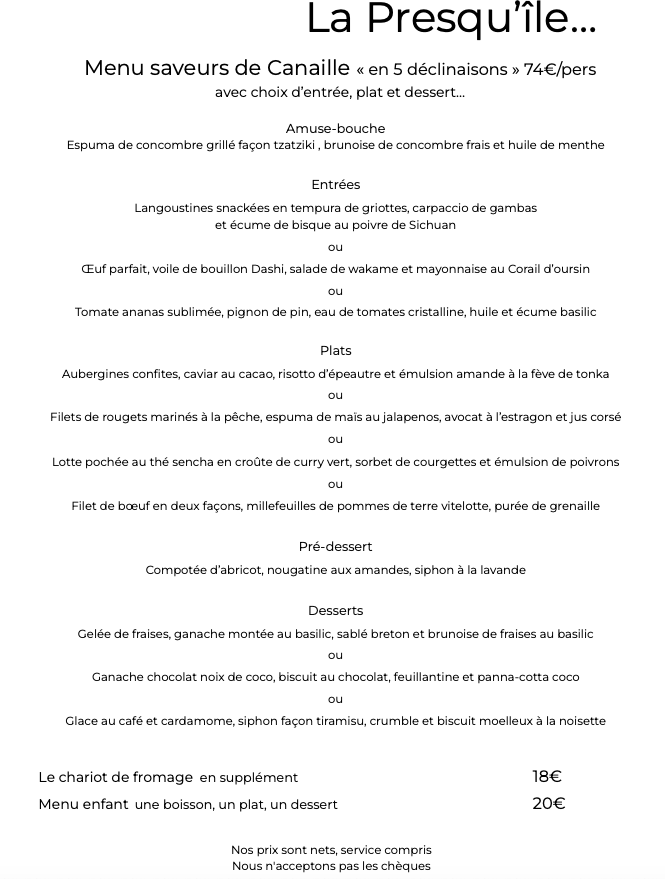 La Presqu'île...

Menu saveurs de Canaille « en 5 déclinaisons » 74€/pers
avec choix d'entrée, plat et dessert...

Amuse-bouche
Espuma de concombre grillé façon tzatziki , brunoise de concombre frais et huile de menthe

Entrées
Langoustines snackées en tempura de griottes, carpaccio de gambas et écume de bisque au poivre de Sichuan
ou
Œuf parfait, voile de bouillon Dashi, salade de wakame et mayonnaise au Corail d'oursin
ou
Tomate ananas sublimée, pignon de pin, eau de tomates cristalline, huile et écume basilic

Plats
Aubergines confites, caviar au cacao, risotto d'épeautre et émulsion amande à la fève de tonka
ou
Filets de rougets marinés à la pêche, espuma de maïs au jalapenos, avocat à l'estragon et jus corsé
ou
Lotte pochée au thé sencha en croûte de curry vert, sorbet de courgettes et émulsion de poivrons
ou
Filet de bœuf en deux façons, millefeuilles de pommes de terre vitelotte, purée de grenaille

Pré-dessert
Compotée d'abricot, nougatine aux amandes, siphon à la lavande

Desserts
Gelée de fraises, ganache montée au basilic, sablé breton et brunoise de fraises au basilic
ou
Ganache chocolat noix de coco, biscuit au chocolat, feuillantine et panna-cotta coco
ou
Glace au café et cardamome, siphon façon tiramisu, crumble et biscuit moelleux à la noisette

Le chariot de fromage en supplément 18€
Menu enfant une boisson, un plat, un dessert 20€

Nos prix sont nets, service compris
Nous n'acceptons pas les chèques